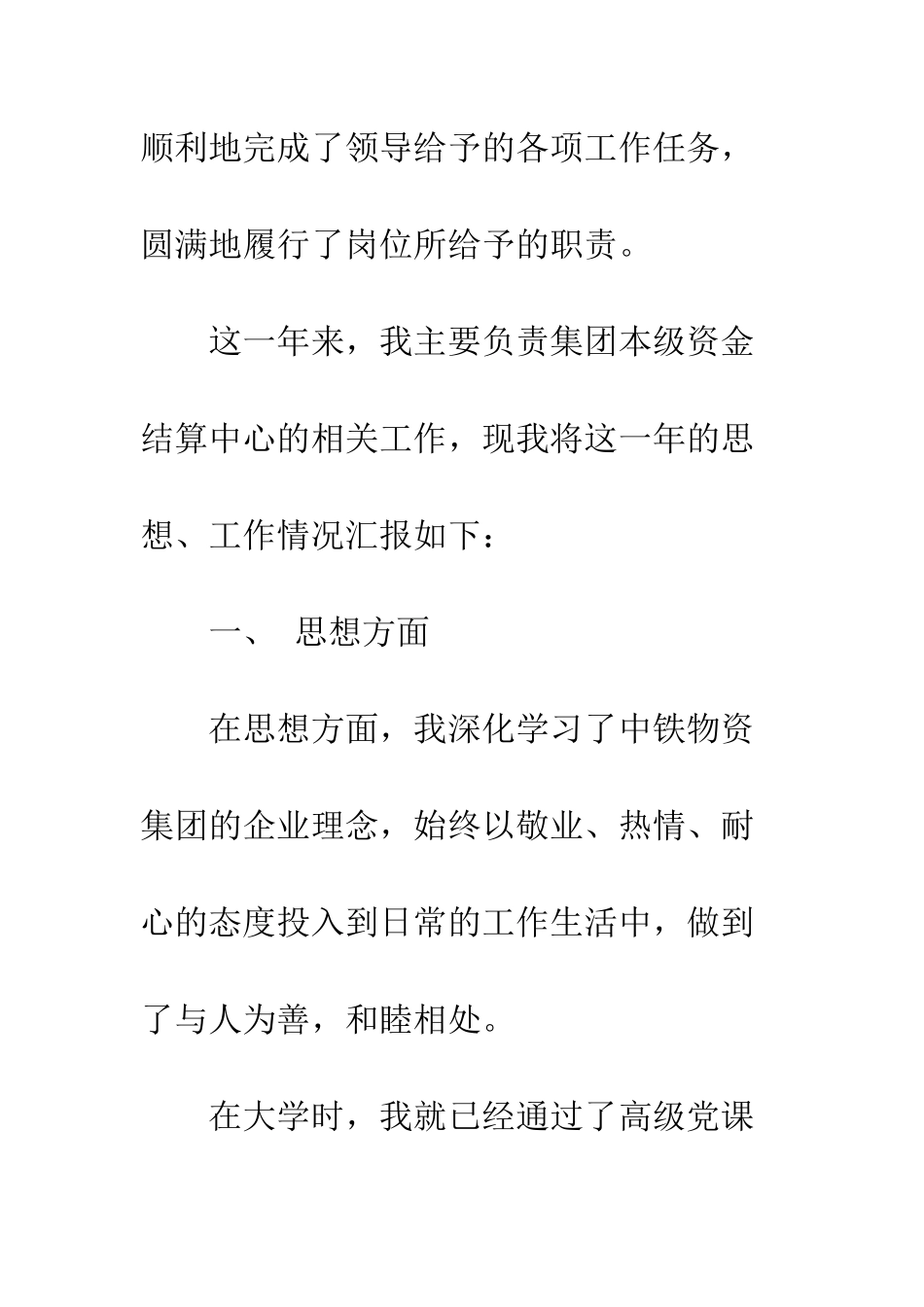 顺利地完成了领导给予的各项工作任务，圆满地履行了岗位所给予的职责。

这一年来，我主要负责集团本级资金结算中心的相关工作，现我将这一年的思想、工作情况汇报如下：

一、 思想方面

在思想方面，我深化学习了中铁物资集团的企业理念，始终以敬业、热情、耐心的态度投入到日常的工作生活中，做到了与人为善，和睦相处。

在大学时，我就已经通过了高级党课